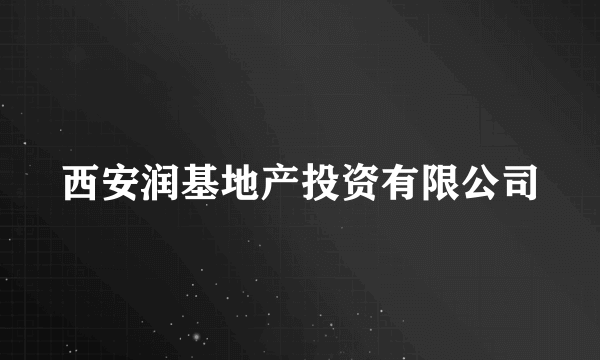 西安润基地产投资有限公司